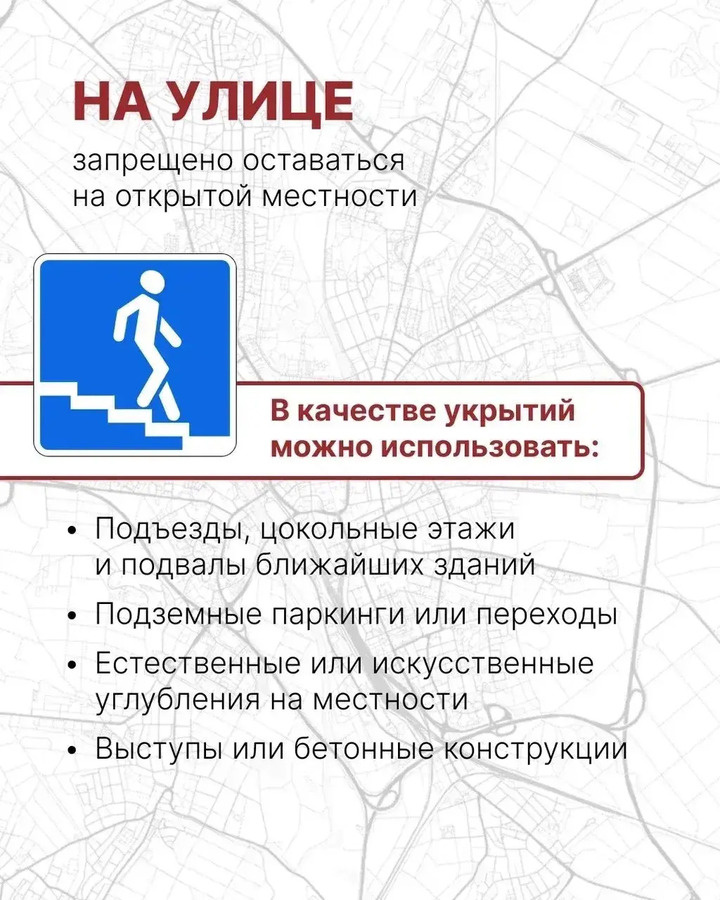 НА УЛИЦЕ

запрещено оставаться на открытой местности

В качестве укрытий можно использовать:

• Подъезды, цокольные этажи и подвалы ближайших зданий
• Подземные паркинги или переходы
• Естественные или искусственные углубления на местности
• Выступы или бетонные конструкции